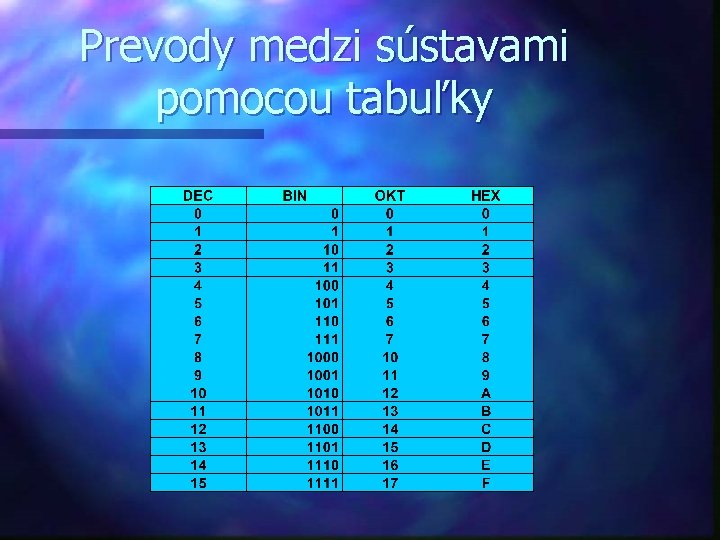 Prevody medzi sústavami pomocou tabuľky

| DEC | BIN | OKT | HEX |
|---|---|---|---|
| 0 | 0 | 0 | 0 |
| 1 | 1 | 1 | 1 |
| 2 | 10 | 2 | 2 |
| 3 | 11 | 3 | 3 |
| 4 | 100 | 4 | 4 |
| 5 | 101 | 5 | 5 |
| 6 | 110 | 6 | 6 |
| 7 | 111 | 7 | 7 |
| 8 | 1000 | 10 | 8 |
| 9 | 1001 | 11 | 9 |
| 10 | 1010 | 12 | A |
| 11 | 1011 | 13 | B |
| 12 | 1100 | 14 | C |
| 13 | 1101 | 15 | D |
| 14 | 1110 | 16 | E |
| 15 | 1111 | 17 | F |